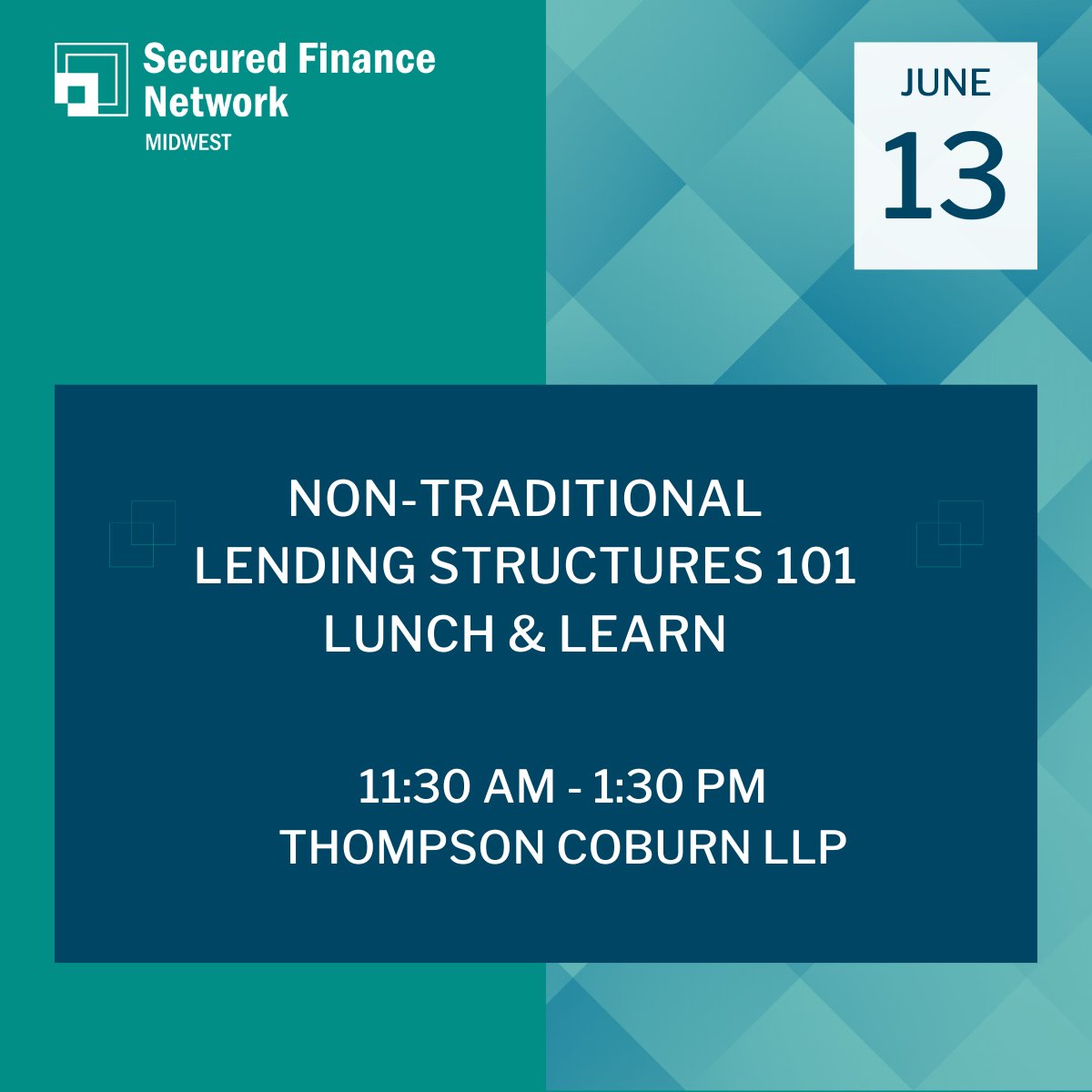 Secured Finance Network
MIDWEST

JUNE
13

NON-TRADITIONAL
LENDING STRUCTURES 101
LUNCH & LEARN

11:30 AM - 1:30 PM
THOMPSON COBURN LLP